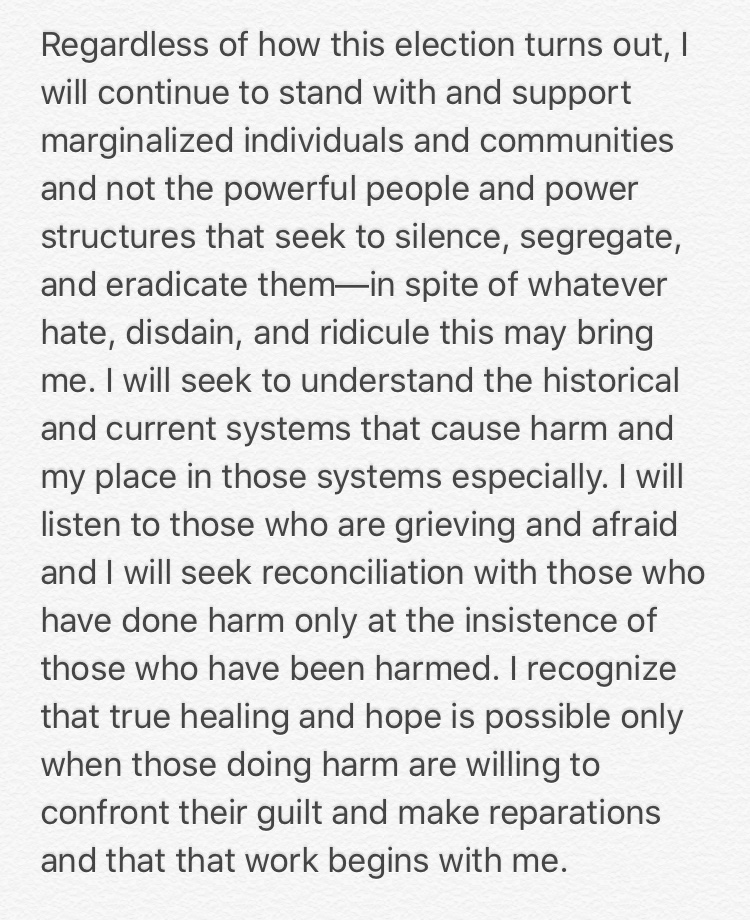 Regardless of how this election turns out, I will continue to stand with and support marginalized individuals and communities and not the powerful people and power structures that seek to silence, segregate, and eradicate them—in spite of whatever hate, disdain, and ridicule this may bring me. I will seek to understand the historical and current systems that cause harm and my place in those systems especially. I will listen to those who are grieving and afraid and I will seek reconciliation with those who have done harm only at the insistence of those who have been harmed. I recognize that true healing and hope is possible only when those doing harm are willing to confront their guilt and make reparations and that that work begins with me.